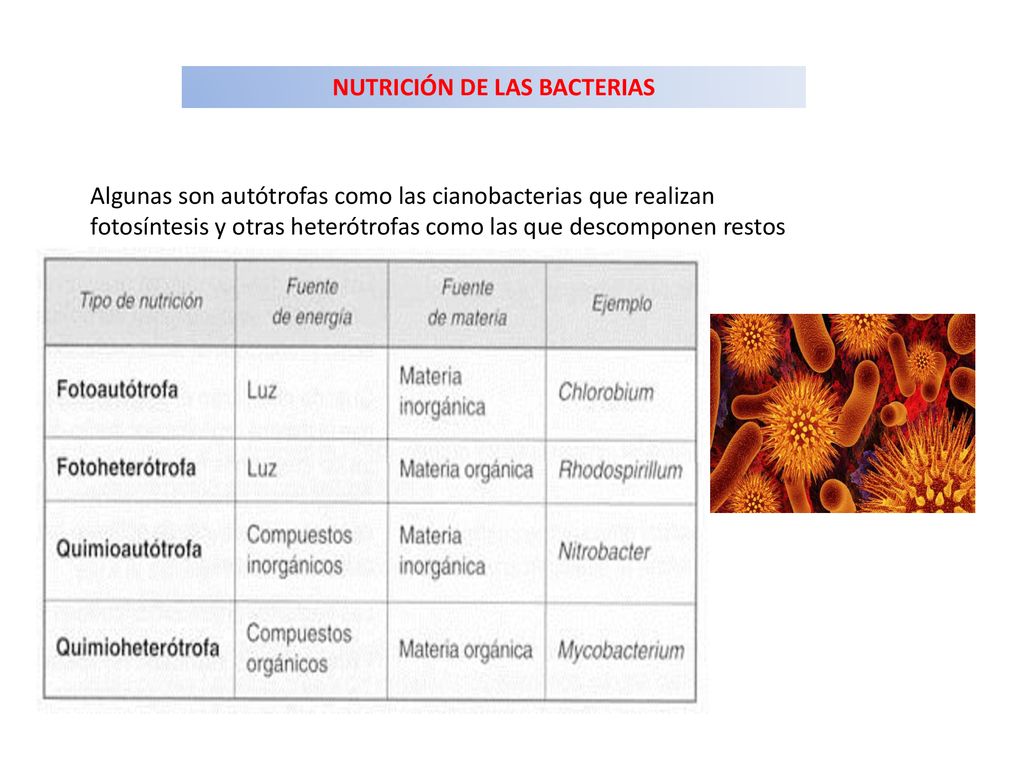 NUTRICIÓN DE LAS BACTERIAS

Algunas son autótrofas como las cianobacterias que realizan fotosíntesis y otras heterótrofas como las que descomponen restos

| Tipo de nutrición | Fuente de energía | Fuente de materia | Ejemplo |
|---|---|---|---|
| Fotoautótrofa | Luz | Materia inorgánica | Chlorobium |
| Fotoheterótrofa | Luz | Materia orgánica | Rhodospirillum |
| Quimioautótrofa | Compuestos inorgánicos | Materia inorgánica | Nitrobacter |
| Quimioheterótrofa | Compuestos orgánicos | Materia orgánica | Mycobacterium |